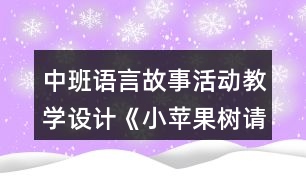 中班语言故事活动教学设计《小苹果树请